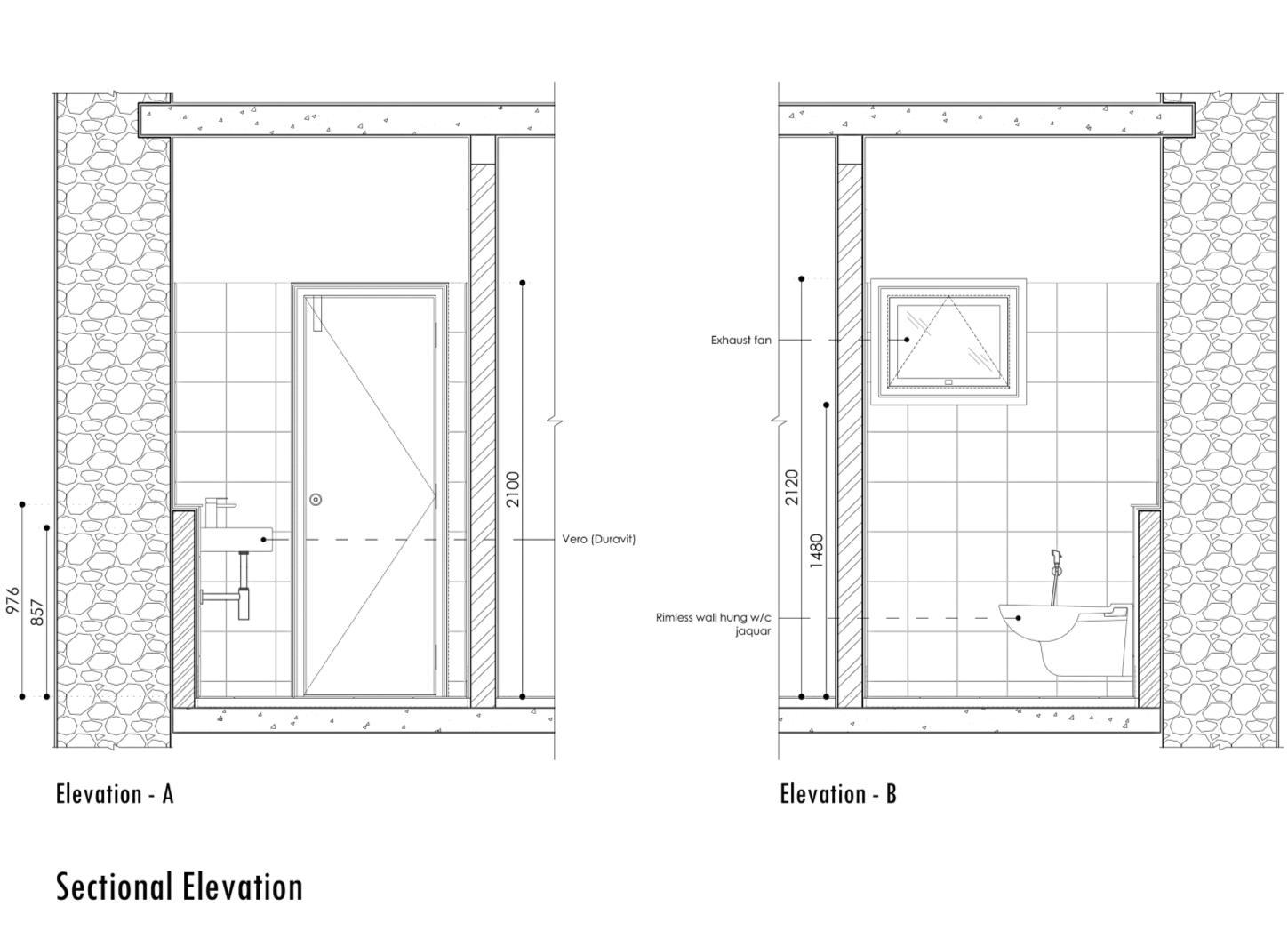 976
857
2100
Vero (Duravit)
Elevation - A

Exhaust fan
2120
1480
Rimless wall hung w/c jaquar
Elevation - B

Sectional Elevation